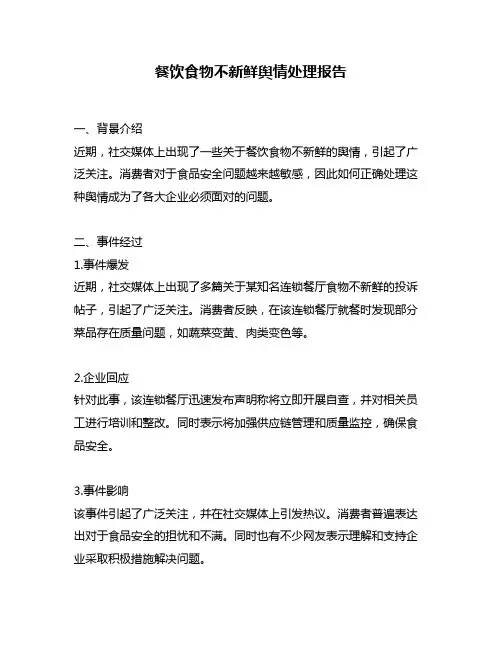 餐饮食物不新鲜舆情处理报告

一、背景介绍
近期，社交媒体上出现了一些关于餐饮食物不新鲜的舆情，引起了广泛关注。消费者对于食品安全问题越来越敏感，因此如何正确处理这种舆情成为了各大企业必须面对的问题。

二、事件经过
1.事件爆发
近期，社交媒体上出现了多篇关于某知名连锁餐厅食物不新鲜的投诉帖子，引起了广泛关注。消费者反映，在该连锁餐厅就餐时发现部分菜品存在质量问题，如蔬菜变黄、肉类变色等。

2.企业回应
针对此事，该连锁餐厅迅速发布声明称将立即开展自查，并对相关员工进行培训和整改。同时表示将加强供应链管理和质量监控，确保食品安全。

3.事件影响
该事件引起了广泛关注，并在社交媒体上引发热议。消费者普遍表达出对于食品安全的担忧和不满。同时也有不少网友表示理解和支持企业采取积极措施解决问题。